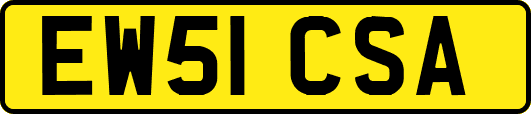 EW51 CSA